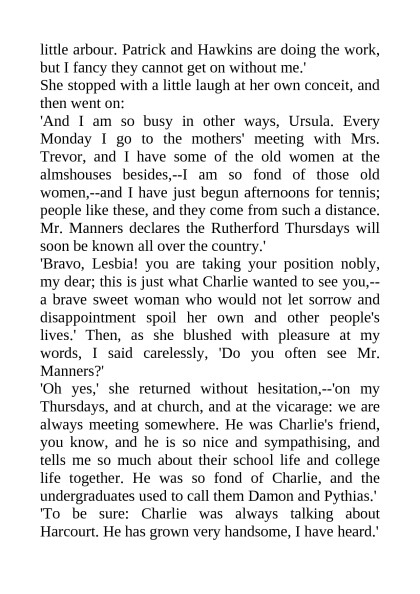 little arbour. Patrick and Hawkins are doing the work, but I fancy they cannot get on without me.'

She stopped with a little laugh at her own conceit, and then went on:

'And I am so busy in other ways, Ursula. Every Monday I go to the mothers' meeting with Mrs. Trevor, and I have some of the old women at the almshouses besides,--I am so fond of those old women,--and I have just begun afternoons for tennis; people like these, and they come from such a distance. Mr. Manners declares the Rutherford Thursdays will soon be known all over the country.'

'Bravo, Lesbia! you are taking your position nobly, my dear; this is just what Charlie wanted to see you,--a brave sweet woman who would not let sorrow and disappointment spoil her own and other people's lives.' Then, as she blushed with pleasure at my words, I said carelessly, 'Do you often see Mr. Manners?'

'Oh yes,' she returned without hesitation,--'on my Thursdays, and at church, and at the vicarage: we are always meeting somewhere. He was Charlie's friend, you know, and he is so nice and sympathising, and tells me so much about their school life and college life together. He was so fond of Charlie, and the undergraduates used to call them Damon and Pythias.'

'To be sure: Charlie was always talking about Harcourt. He has grown very handsome, I have heard.'